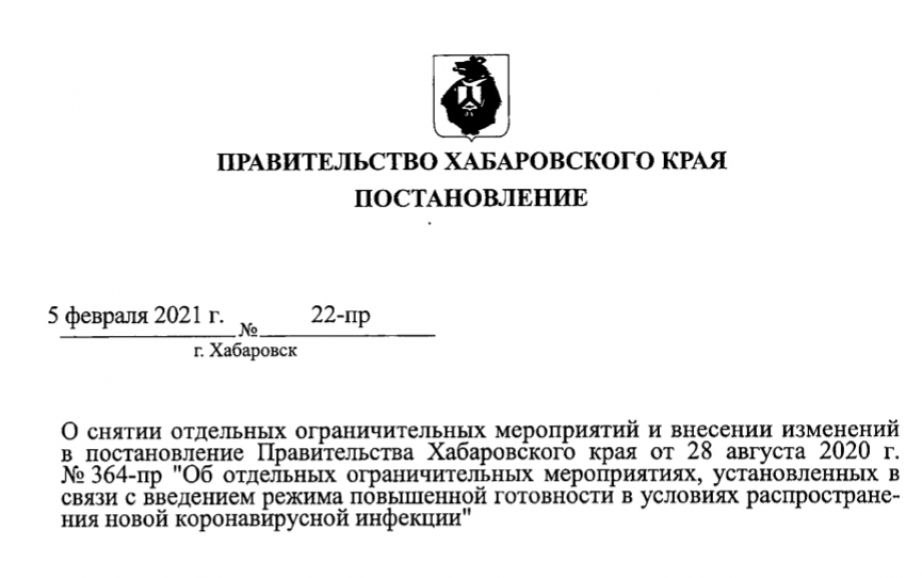 ПРАВИТЕЛЬСТВО ХАБАРОВСКОГО КРАЯ

ПОСТАНОВЛЕНИЕ

5 февраля 2021 г. № 22-пр

г. Хабаровск

О снятии отдельных ограничительных мероприятий и внесении изменений в постановление Правительства Хабаровского края от 28 августа 2020 г. № 364-пр "Об отдельных ограничительных мероприятиях, установленных в связи с введением режима повышенной готовности в условиях распространения новой коронавирусной инфекции"